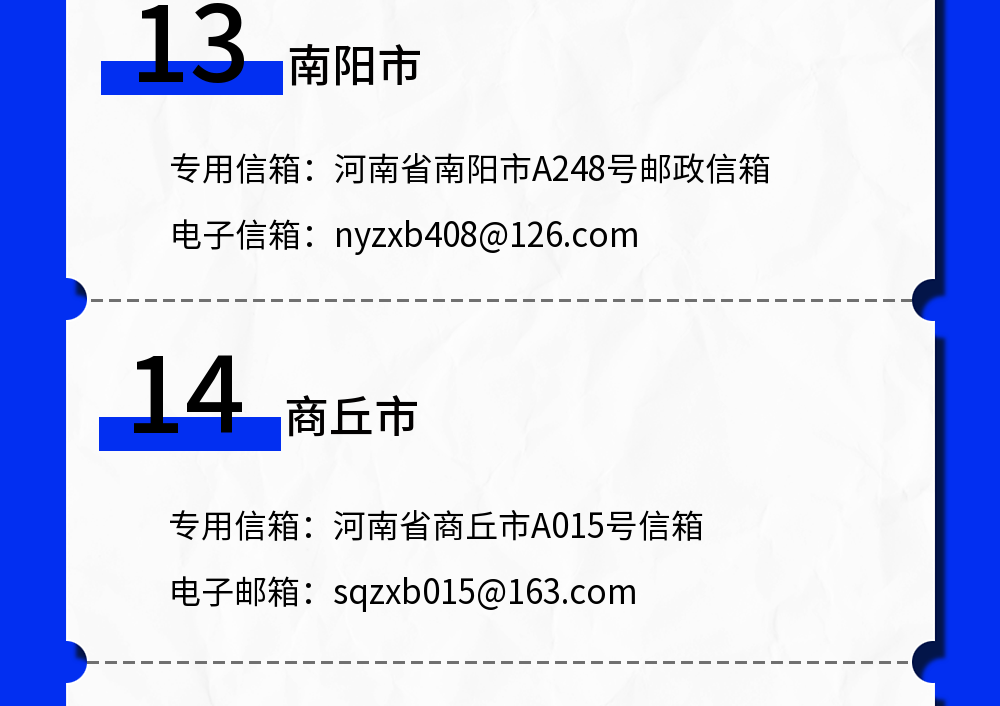 13 南阳市

专用信箱：河南省南阳市A248号邮政信箱

电子信箱：nyzxb408@126.com

14 商丘市

专用信箱：河南省商丘市A015号信箱

电子邮箱：sqzxb015@163.com